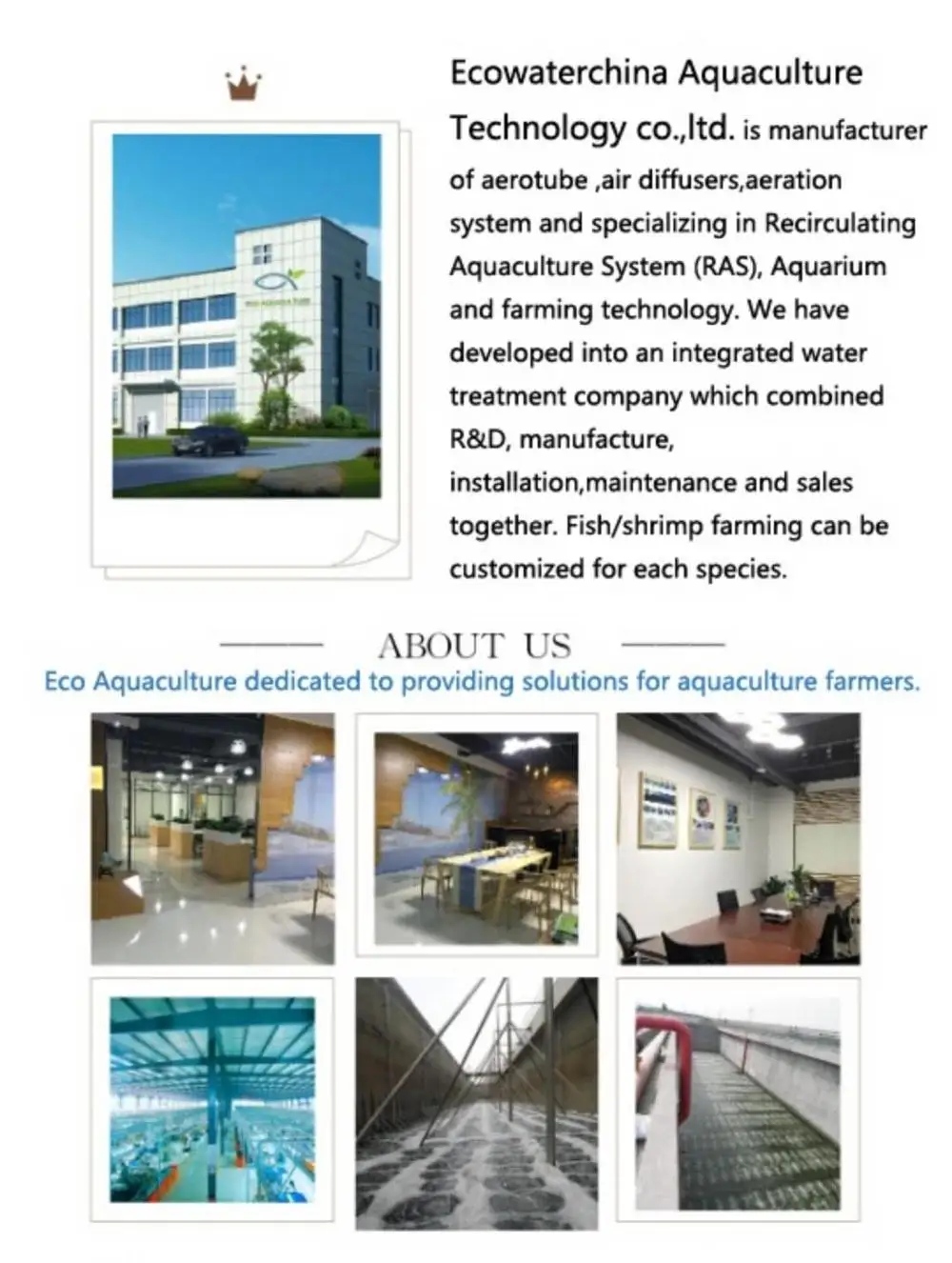 Ecowaterchina Aquaculture Technology co.,ltd. is manufacturer of aerotube ,air diffusers,aeration system and specializing in Recirculating Aquaculture System (RAS), Aquarium and farming technology. We have developed into an integrated water treatment company which combined R&D, manufacture, installation,maintenance and sales together. Fish/shrimp farming can be customized for each species.

ABOUT US

Eco Aquaculture dedicated to providing solutions for aquaculture farmers.